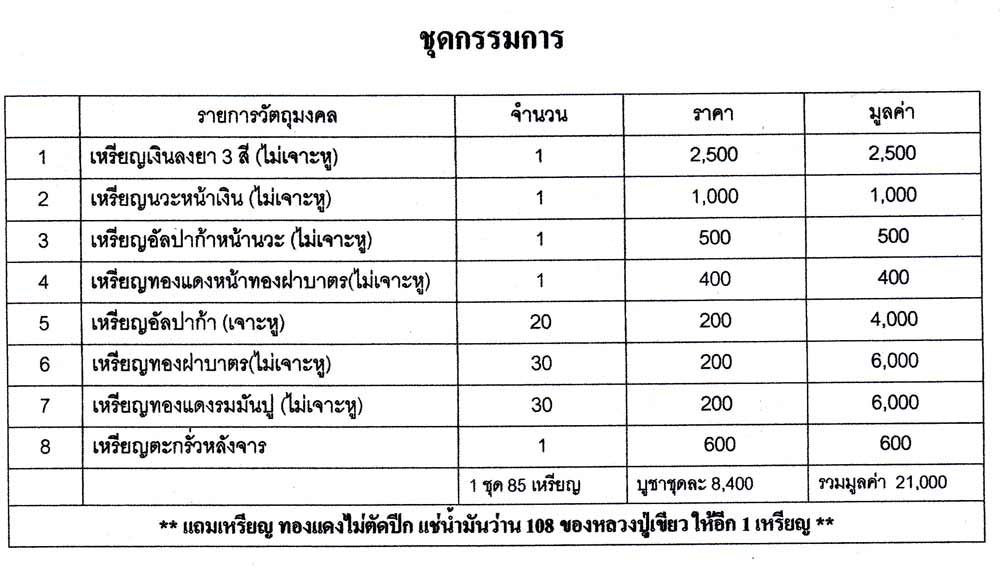 ชุดกรรมการ

| | รายการวัตถุมงคล | จำนวน | ราคา | มูลค่า |
|---|---|---|---|---|
| 1 | เหรียญเงินลงยา 3 สี (ไม่เจาะหู) | 1 | 2,500 | 2,500 |
| 2 | เหรียญนวะหน้าเงิน (ไม่เจาะหู) | 1 | 1,000 | 1,000 |
| 3 | เหรียญอัลปาก้าหน้านวะ (ไม่เจาะหู) | 1 | 500 | 500 |
| 4 | เหรียญทองแดงหน้าทองฝาบาตร(ไม่เจาะหู) | 1 | 400 | 400 |
| 5 | เหรียญอัลปาก้า (เจาะหู) | 20 | 200 | 4,000 |
| 6 | เหรียญทองฝาบาตร(ไม่เจาะหู) | 30 | 200 | 6,000 |
| 7 | เหรียญทองแดงรมมันปู (ไม่เจาะหู) | 30 | 200 | 6,000 |
| 8 | เหรียญตะกรั่วหลังจาร | 1 | 600 | 600 |
| | | 1 ชุด 85 เหรียญ | บูชาชุดละ 8,400 | รวมมูลค่า 21,000 |

** แถมเหรียญ ทองแดงไม่ตัดปีก แช่น้ำมันว่าน 108 ของหลวงปู่เขียว ให้อีก 1 เหรียญ **